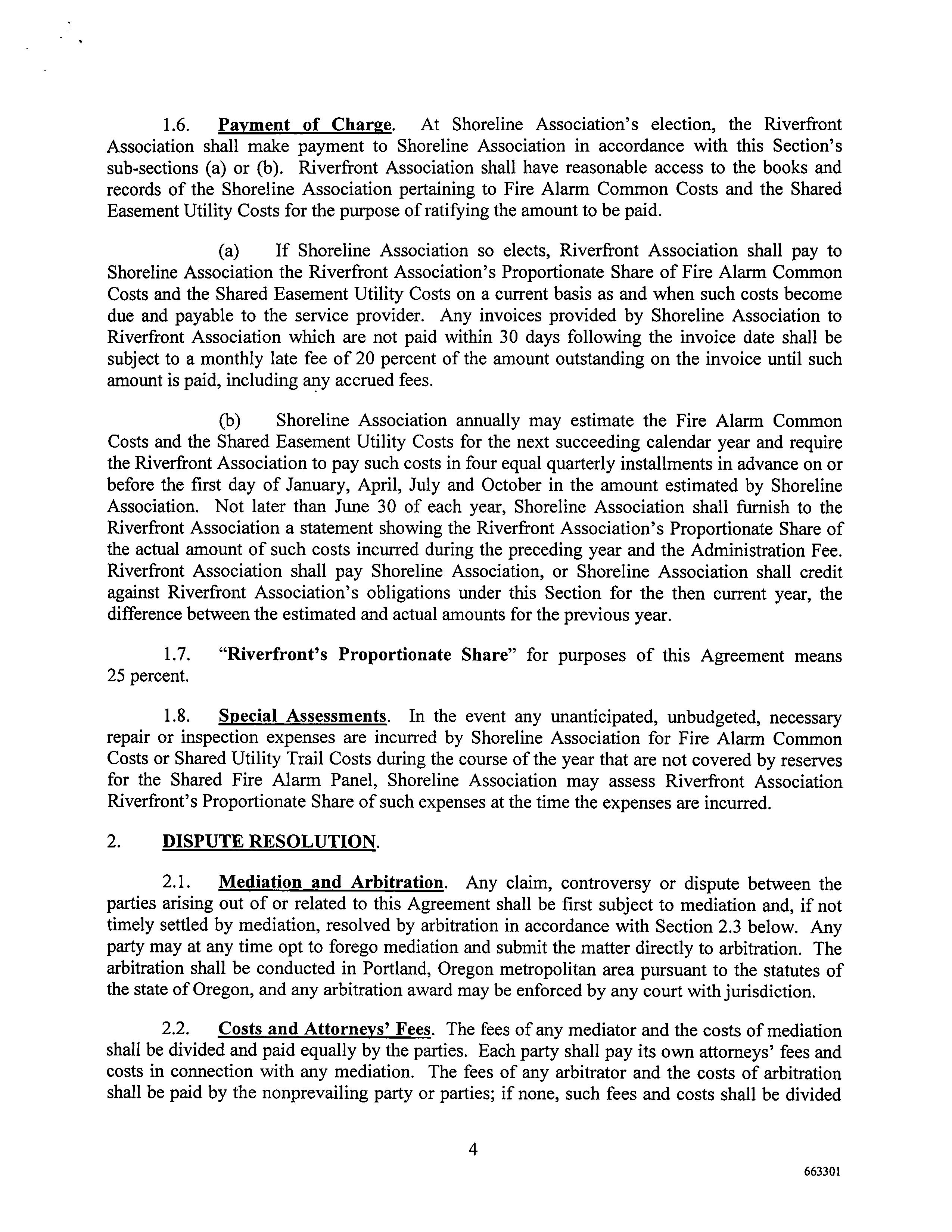 1.6. Payment of Charge. At Shoreline Association's election, the Riverfront Association shall make payment to Shoreline Association in accordance with this Section's sub-sections (a) or (b). Riverfront Association shall have reasonable access to the books and records of the Shoreline Association pertaining to Fire Alarm Common Costs and the Shared Easement Utility Costs for the purpose of ratifying the amount to be paid.

(a) If Shoreline Association so elects, Riverfront Association shall pay to Shoreline Association the Riverfront Association's Proportionate Share of Fire Alarm Common Costs and the Shared Easement Utility Costs on a current basis as and when such costs become due and payable to the service provider. Any invoices provided by Shoreline Association to Riverfront Association which are not paid within 30 days following the invoice date shall be subject to a monthly late fee of 20 percent of the amount outstanding on the invoice until such amount is paid, including any accrued fees.

(b) Shoreline Association annually may estimate the Fire Alarm Common Costs and the Shared Easement Utility Costs for the next succeeding calendar year and require the Riverfront Association to pay such costs in four equal quarterly installments in advance on or before the first day of January, April, July and October in the amount estimated by Shoreline Association. Not later than June 30 of each year, Shoreline Association shall furnish to the Riverfront Association a statement showing the Riverfront Association's Proportionate Share of the actual amount of such costs incurred during the preceding year and the Administration Fee. Riverfront Association shall pay Shoreline Association, or Shoreline Association shall credit against Riverfront Association's obligations under this Section for the then current year, the difference between the estimated and actual amounts for the previous year.

1.7. "Riverfront's Proportionate Share" for purposes of this Agreement means 25 percent.

1.8. Special Assessments. In the event any unanticipated, unbudgeted, necessary repair or inspection expenses are incurred by Shoreline Association for Fire Alarm Common Costs or Shared Utility Trail Costs during the course of the year that are not covered by reserves for the Shared Fire Alarm Panel, Shoreline Association may assess Riverfront Association Riverfront's Proportionate Share of such expenses at the time the expenses are incurred.

2. DISPUTE RESOLUTION.

2.1. Mediation and Arbitration. Any claim, controversy or dispute between the parties arising out of or related to this Agreement shall be first subject to mediation and, if not timely settled by mediation, resolved by arbitration in accordance with Section 2.3 below. Any party may at any time opt to forego mediation and submit the matter directly to arbitration. The arbitration shall be conducted in Portland, Oregon metropolitan area pursuant to the statutes of the state of Oregon, and any arbitration award may be enforced by any court with jurisdiction.

2.2. Costs and Attorneys' Fees. The fees of any mediator and the costs of mediation shall be divided and paid equally by the parties. Each party shall pay its own attorneys' fees and costs in connection with any mediation. The fees of any arbitrator and the costs of arbitration shall be paid by the nonprevailing party or parties; if none, such fees and costs shall be divided

4

663301